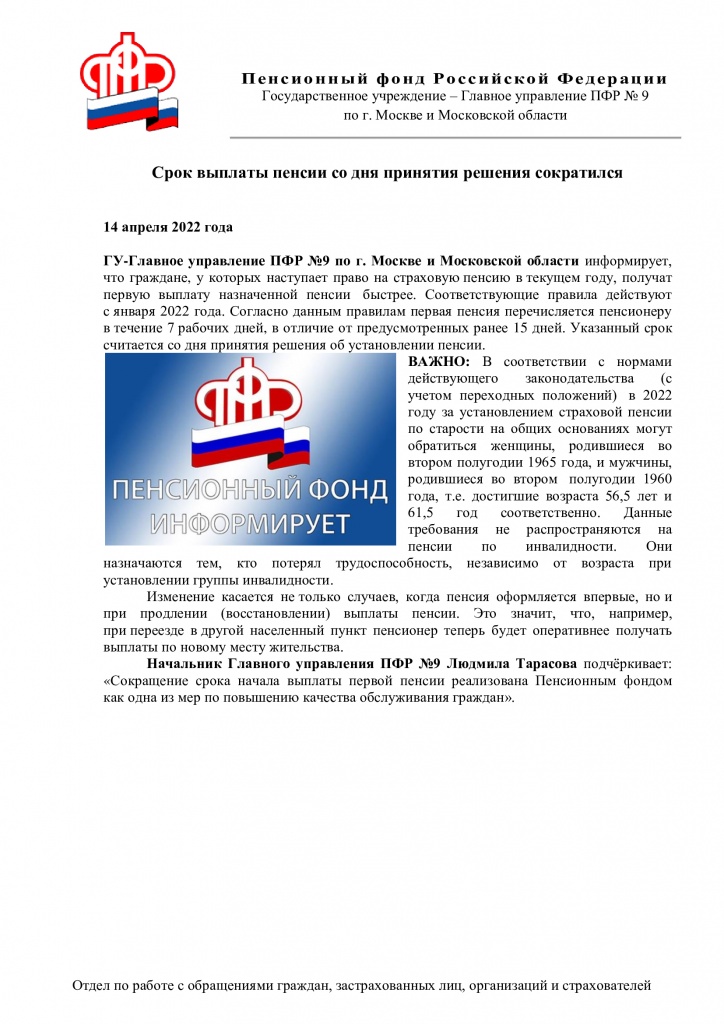 Пенсионный фонд Российской Федерации
Государственное учреждение – Главное управление ПФР № 9
по г. Москве и Московской области

Срок выплаты пенсии со дня принятия решения сократился

14 апреля 2022 года

ГУ-Главное управление ПФР №9 по г. Москве и Московской области информирует, что граждане, у которых наступает право на страховую пенсию в текущем году, получат первую выплату назначенной пенсии быстрее. Соответствующие правила действуют с января 2022 года. Согласно данным правилам первая пенсия перечисляется пенсионеру в течение 7 рабочих дней, в отличие от предусмотренных ранее 15 дней. Указанный срок считается со дня принятия решения об установлении пенсии.

ПЕНСИОННЫЙ ФОНД
ИНФОРМИРУЕТ

ВАЖНО: В соответствии с нормами действующего законодательства (с учетом переходных положений) в 2022 году за установлением страховой пенсии по старости на общих основаниях могут обратиться женщины, родившиеся во втором полугодии 1965 года, и мужчины, родившиеся во втором полугодии 1960 года, т.е. достигшие возраста 56,5 лет и 61,5 год соответственно. Данные требования не распространяются на пенсии по инвалидности. Они назначаются тем, кто потерял трудоспособность, независимо от возраста при установлении группы инвалидности.

Изменение касается не только случаев, когда пенсия оформляется впервые, но и при продлении (восстановлении) выплаты пенсии. Это значит, что, например, при переезде в другой населенный пункт пенсионер теперь будет оперативнее получать выплаты по новому месту жительства.

Начальник Главного управления ПФР №9 Людмила Тарасова подчёркивает: «Сокращение срока начала выплаты первой пенсии реализована Пенсионным фондом как одна из мер по повышению качества обслуживания граждан».

Отдел по работе с обращениями граждан, застрахованных лиц, организаций и страхователей